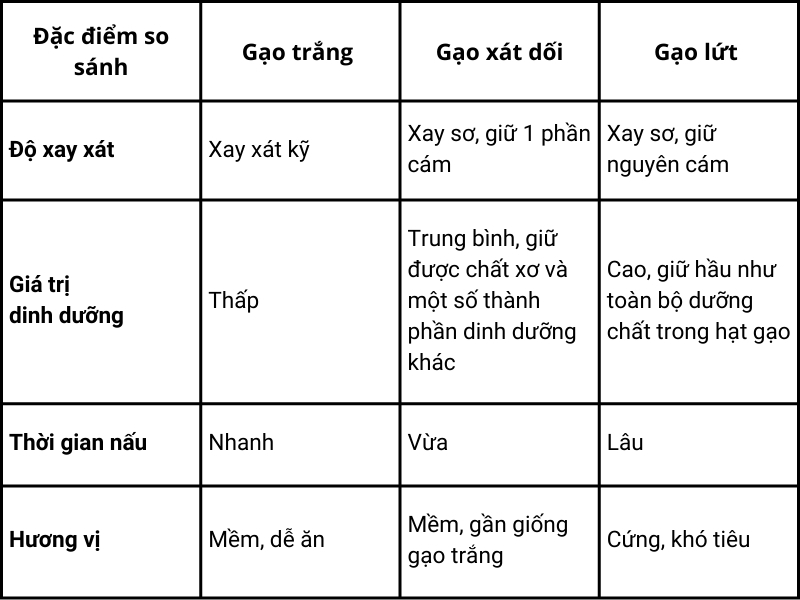 | Đặc điểm so sánh | Gạo trắng | Gạo xát dối | Gạo lứt |
|---|---|---|---|
| Độ xay xát | Xay xát kỹ | Xay sơ, giữ 1 phần cám | Xay sơ, giữ nguyên cám |
| Giá trị dinh dưỡng | Thấp | Trung bình, giữ được chất xơ và một số thành phần dinh dưỡng khác | Cao, giữ hầu như toàn bộ dưỡng chất trong hạt gạo |
| Thời gian nấu | Nhanh | Vừa | Lâu |
| Hương vị | Mềm, dễ ăn | Mềm, gần giống gạo trắng | Cứng, khó tiêu |